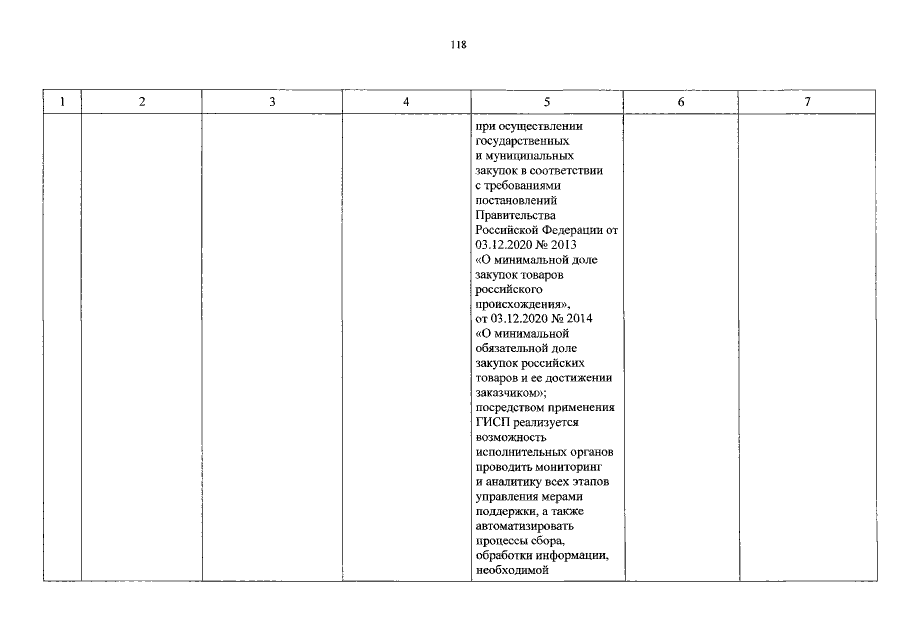 118

| 1 | 2 | 3 | 4 | 5 | 6 | 7 |
|---|---|---|---|---|---|---|
| | | | | при осуществлении государственных и муниципальных закупок в соответствии с требованиями постановлений Правительства Российской Федерации от 03.12.2020 № 2013 «О минимальной доле закупок товаров российского происхождения», от 03.12.2020 № 2014 «О минимальной обязательной доле закупок российских товаров и ее достижении заказчиком»; посредством применения ГИСП реализуется возможность исполнительных органов проводить мониторинг и аналитику всех этапов управления мерами поддержки, а также автоматизировать процессы сбора, обработки информации, необходимой | | |